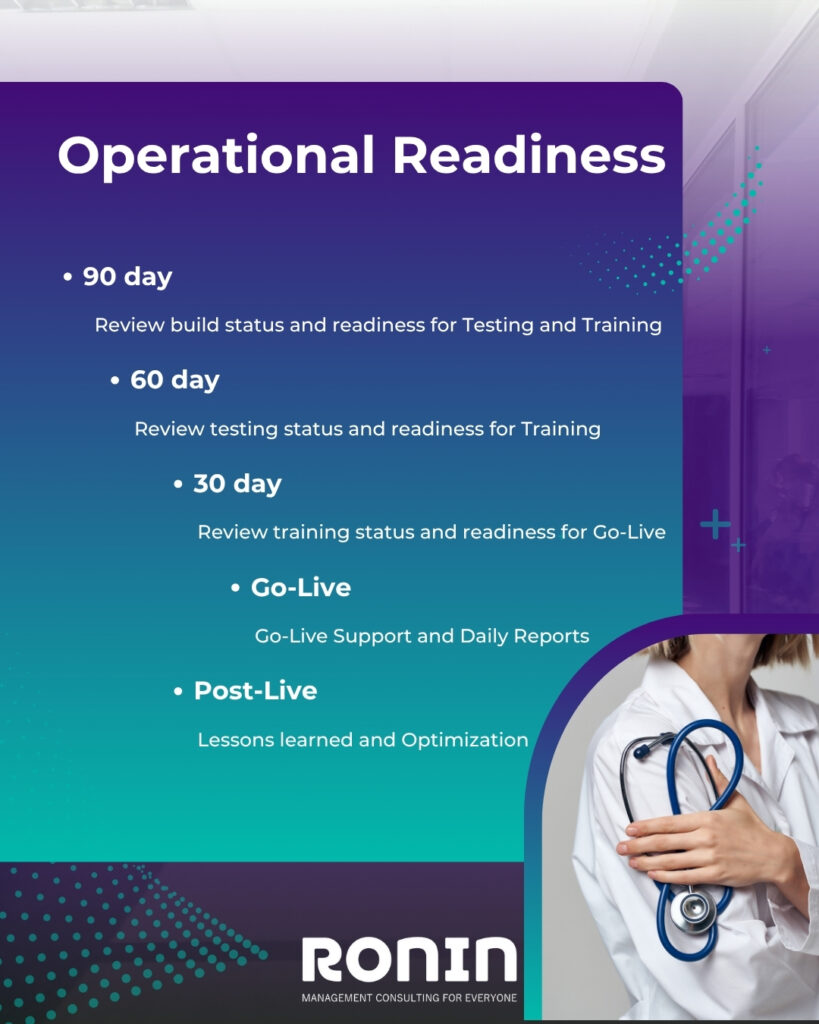 Operational Readiness

• 90 day

Review build status and readiness for Testing and Training

• 60 day

Review testing status and readiness for Training

• 30 day

Review training status and readiness for Go-Live

• Go-Live

Go-Live Support and Daily Reports

• Post-Live

Lessons learned and Optimization

RONIN

MANAGEMENT CONSULTING FOR EVERYONE